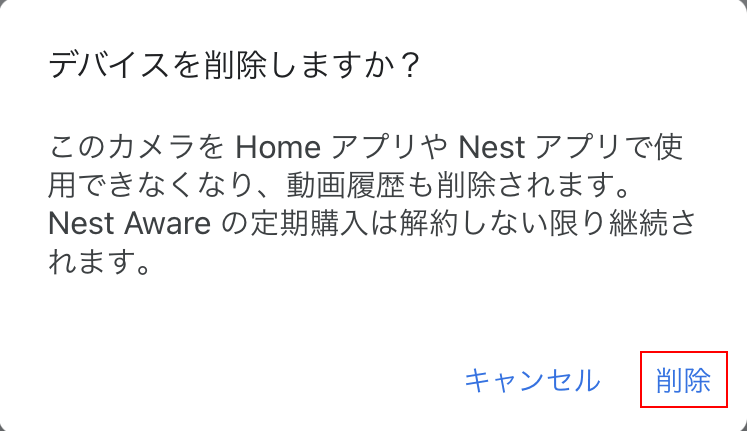 デバイスを削除しますか？

このカメラを Home アプリや Nest アプリで使用できなくなり、動画履歴も削除されます。Nest Aware の定期購入は解約しない限り継続されます。

キャンセル　削除